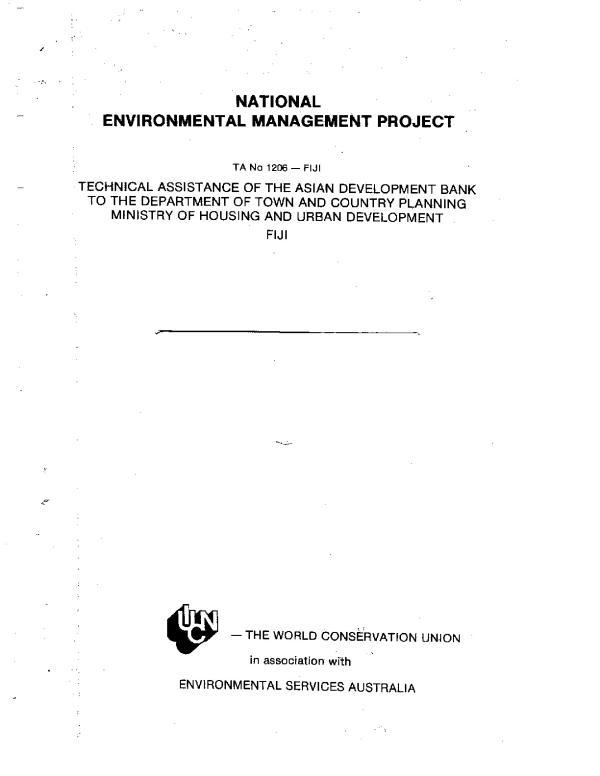 NATIONAL
ENVIRONMENTAL MANAGEMENT PROJECT

TA No 1206 — FIJI

TECHNICAL ASSISTANCE OF THE ASIAN DEVELOPMENT BANK
TO THE DEPARTMENT OF TOWN AND COUNTRY PLANNING
MINISTRY OF HOUSING AND URBAN DEVELOPMENT
FIJI

IUCN — THE WORLD CONSERVATION UNION

in association with

ENVIRONMENTAL SERVICES AUSTRALIA